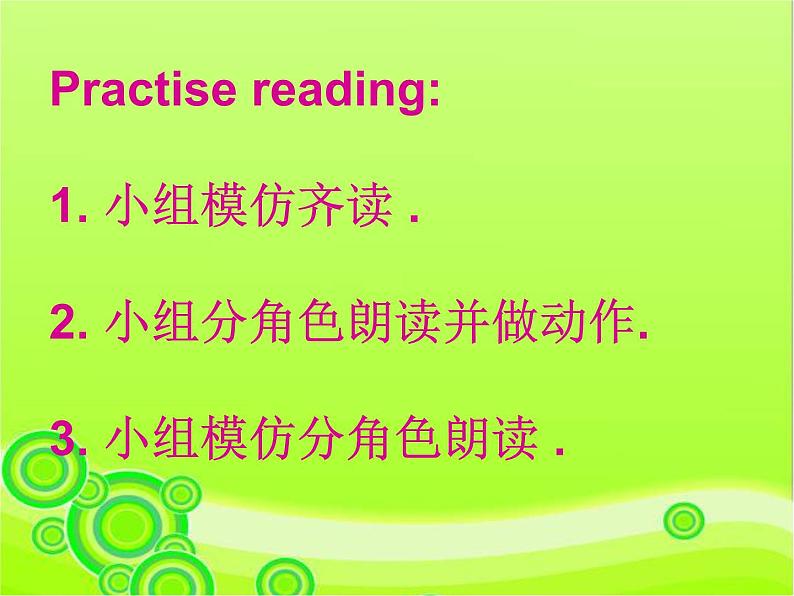 Practise reading:

1. 小组模仿齐读 .

2. 小组分角色朗读并做动作.

3. 小组模仿分角色朗读 .